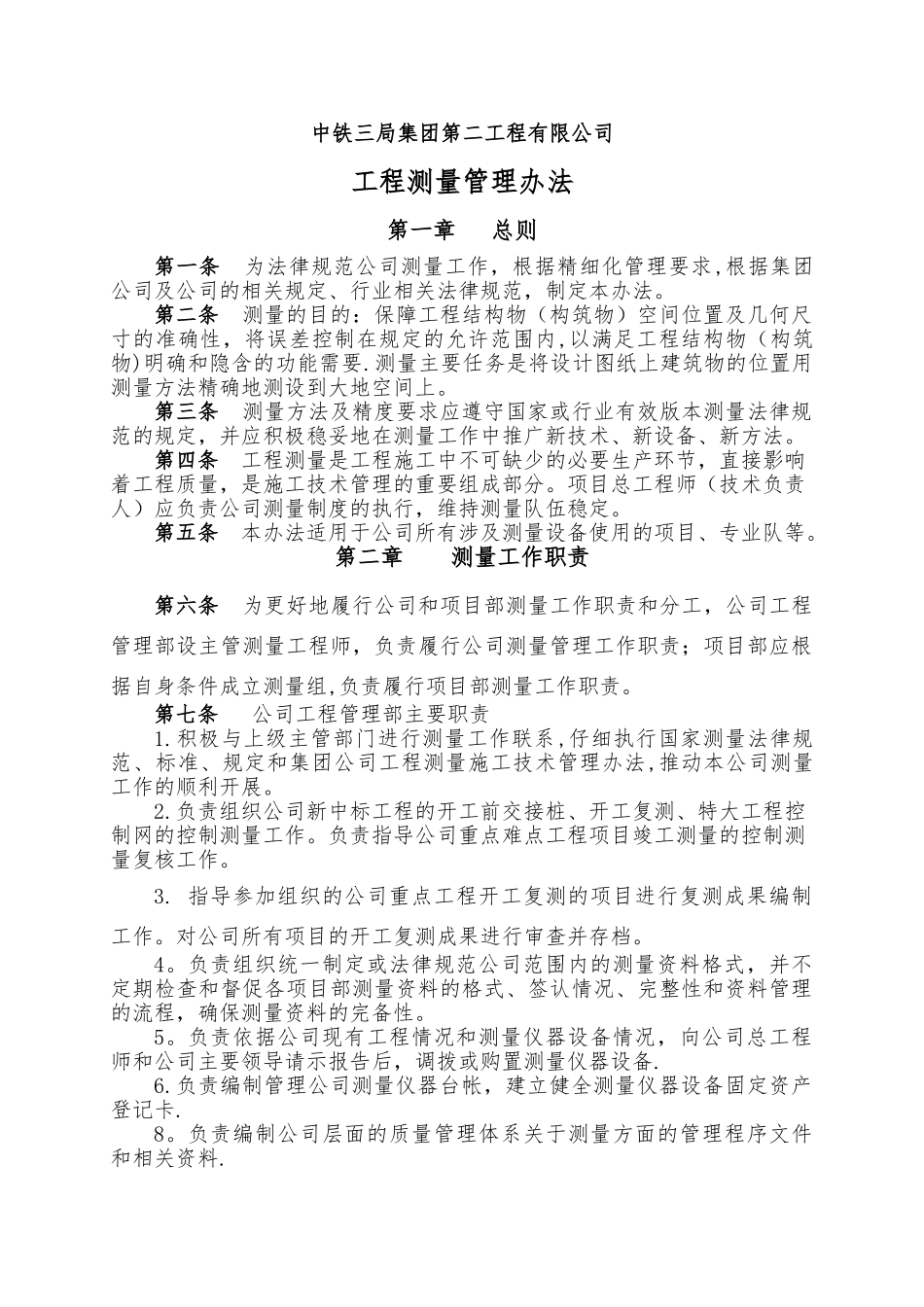 中铁三局集团第二工程有限公司

工程测量管理办法

第一章 总则

第一条 为法律规范公司测量工作，根据精细化管理要求,根据集团公司及公司的相关规定、行业相关法律规范，制定本办法。

第二条 测量的目的：保障工程结构物（构筑物）空间位置及几何尺寸的准确性，将误差控制在规定的允许范围内,以满足工程结构物（构筑物)明确和隐含的功能需要.测量主要任务是将设计图纸上建筑物的位置用测量方法精确地测设到大地空间上。

第三条 测量方法及精度要求应遵守国家或行业有效版本测量法律规范的规定，并应积极稳妥地在测量工作中推广新技术、新设备、新方法。

第四条 工程测量是工程施工中不可缺少的必要生产环节，直接影响着工程质量，是施工技术管理的重要组成部分。项目总工程师（技术负责人）应负责公司测量制度的执行，维持测量队伍稳定。

第五条 本办法适用于公司所有涉及测量设备使用的项目、专业队等。

第二章 测量工作职责

第六条 为更好地履行公司和项目部测量工作职责和分工，公司工程管理部设主管测量工程师，负责履行公司测量管理工作职责；项目部应根据自身条件成立测量组,负责履行项目部测量工作职责。

第七条 公司工程管理部主要职责

1.积极与上级主管部门进行测量工作联系,仔细执行国家测量法律规范、标准、规定和集团公司工程测量施工技术管理办法,推动本公司测量工作的顺利开展。

2.负责组织公司新中标工程的开工前交接桩、开工复测、特大工程控制网的控制测量工作。负责指导公司重点难点工程项目竣工测量的控制测量复核工作。

3. 指导参加组织的公司重点工程开工复测的项目进行复测成果编制工作。对公司所有项目的开工复测成果进行审查并存档。

4。负责组织统一制定或法律规范公司范围内的测量资料格式，并不定期检查和督促各项目部测量资料的格式、签认情况、完整性和资料管理的流程，确保测量资料的完备性。

5。负责依据公司现有工程情况和测量仪器设备情况，向公司总工程师和公司主要领导请示报告后，调拨或购置测量仪器设备.

6.负责编制管理公司测量仪器台帐，建立健全测量仪器设备固定资产登记卡.

8。负责编制公司层面的质量管理体系关于测量方面的管理程序文件和相关资料.